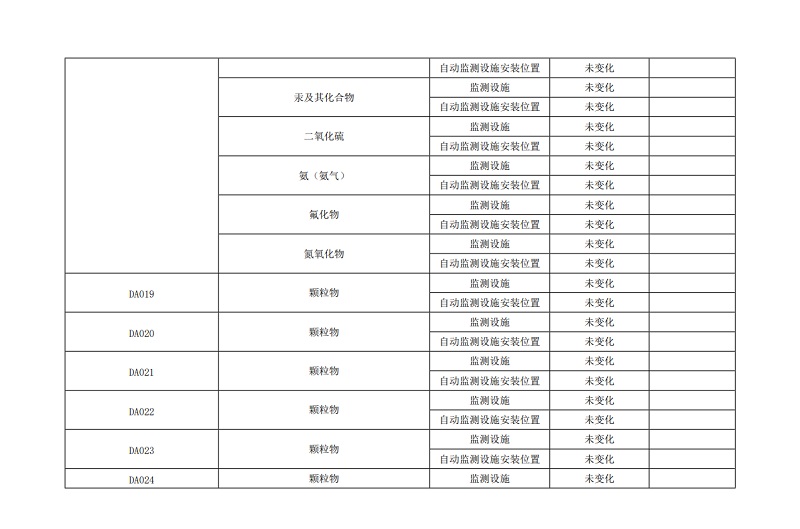 |  |  |  |  |  |
|---|---|---|---|---|
|  |  | 自动监测设施安装位置 | 未变化 |  |
|  | 汞及其化合物 | 监测设施 | 未变化 |  |
|  |  | 自动监测设施安装位置 | 未变化 |  |
|  | 二氧化硫 | 监测设施 | 未变化 |  |
|  |  | 自动监测设施安装位置 | 未变化 |  |
|  | 氨（氨气） | 监测设施 | 未变化 |  |
|  |  | 自动监测设施安装位置 | 未变化 |  |
|  | 氟化物 | 监测设施 | 未变化 |  |
|  |  | 自动监测设施安装位置 | 未变化 |  |
|  | 氮氧化物 | 监测设施 | 未变化 |  |
|  |  | 自动监测设施安装位置 | 未变化 |  |
| DA019 | 颗粒物 | 监测设施 | 未变化 |  |
|  |  | 自动监测设施安装位置 | 未变化 |  |
| DA020 | 颗粒物 | 监测设施 | 未变化 |  |
|  |  | 自动监测设施安装位置 | 未变化 |  |
| DA021 | 颗粒物 | 监测设施 | 未变化 |  |
|  |  | 自动监测设施安装位置 | 未变化 |  |
| DA022 | 颗粒物 | 监测设施 | 未变化 |  |
|  |  | 自动监测设施安装位置 | 未变化 |  |
| DA023 | 颗粒物 | 监测设施 | 未变化 |  |
|  |  | 自动监测设施安装位置 | 未变化 |  |
| DA024 | 颗粒物 | 监测设施 | 未变化 |  |